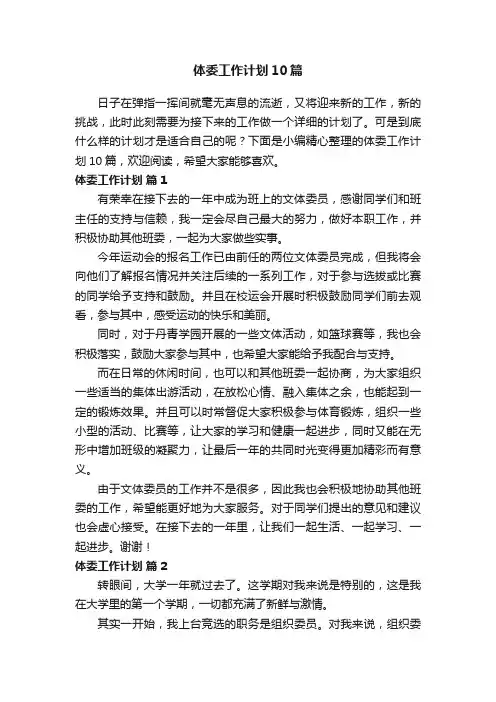 体委工作计划10篇

日子在弹指一挥间就毫无声息的流逝，又将迎来新的工作，新的挑战，此时此刻需要为接下来的工作做一个详细的计划了。可是到底什么样的计划才是适合自己的呢？下面是小编精心整理的体委工作计划10篇，欢迎阅读，希望大家能够喜欢。

体委工作计划 篇1

有荣幸在接下去的一年中成为班上的文体委员，感谢同学们和班主任的支持与信赖，我一定会尽自己最大的努力，做好本职工作，并积极协助其他班委，一起为大家做些实事。

今年运动会的报名工作已由前任的两位文体委员完成，但我将会向他们了解报名情况并关注后续的一系列工作，对于参与选拔或比赛的同学给予支持和鼓励。并且在校运会开展时积极鼓励同学们前去观看，参与其中，感受运动的快乐和美丽。

同时，对于丹青学园开展的一些文体活动，如篮球赛等，我也会积极落实，鼓励大家参与其中，也希望大家能给予我配合与支持。

而在日常的休闲时间，也可以和其他班委一起协商，为大家组织一些适当的集体出游活动，在放松心情、融入集体之余，也能起到一定的锻炼效果。并且可以时常督促大家积极参与体育锻炼，组织一些小型的活动、比赛等，让大家的学习和健康一起进步，同时又能在无形中增加班级的凝聚力，让最后一年的共同时光变得更加精彩而有意义。

由于文体委员的工作并不是很多，因此我也会积极地协助其他班委的工作，希望能更好地为大家服务。对于同学们提出的意见和建议也会虚心接受。在接下去的一年里，让我们一起生活、一起学习、一起进步。谢谢！

体委工作计划 篇2

转眼间，大学一年就过去了。这学期对我来说是特别的，这是我在大学里的第一个学期，一切都充满了新鲜与激情。

其实一开始，我上台竞选的职务是组织委员。对我来说，组织委